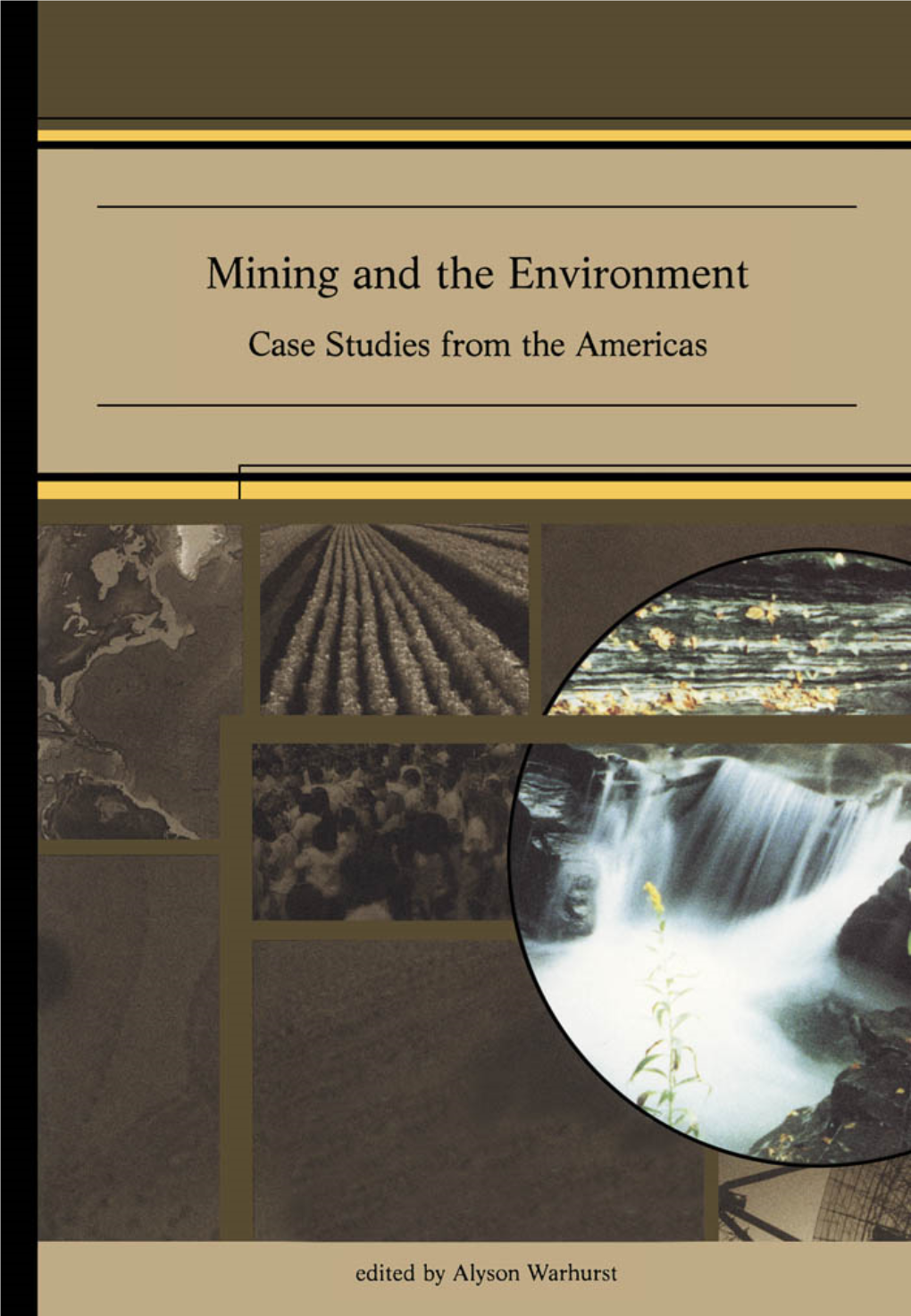 Mining and the Environment
Case Studies from the Americas

edited by Alyson Warhurst